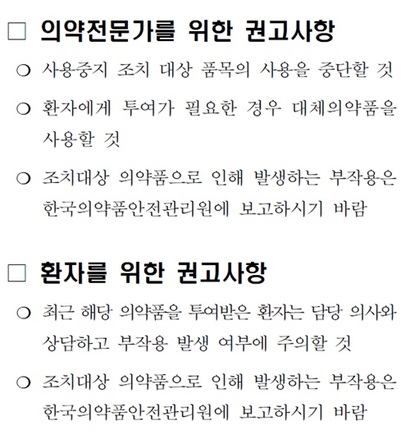 □ 의약전문가를 위한 권고사항

○ 사용중지 조치 대상 품목의 사용을 중단할 것

○ 환자에게 투여가 필요한 경우 대체의약품을 사용할 것

○ 조치대상 의약품으로 인해 발생하는 부작용은 한국의약품안전관리원에 보고하시기 바람

□ 환자를 위한 권고사항

○ 최근 해당 의약품을 투여받은 환자는 담당 의사와 상담하고 부작용 발생 여부에 주의할 것

○ 조치대상 의약품으로 인해 발생하는 부작용은 한국의약품안전관리원에 보고하시기 바람